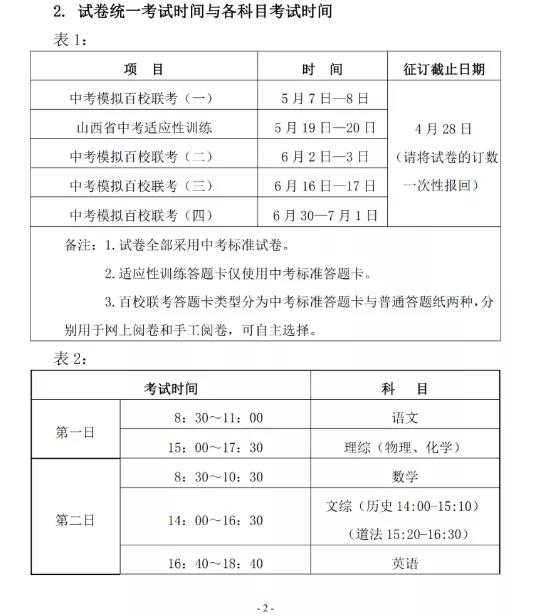 2. 试卷统一考试时间与各科目考试时间

表 1：

| 项　目 | 时　间 | 征订截止日期 |
|---|---|---|
| 中考模拟百校联考（一） | 5 月 7 日—8 日 | 4 月 28 日（请将试卷的订数一次性报回） |
| 山西省中考适应性训练 | 5 月 19 日—20 日 | |
| 中考模拟百校联考（二） | 6 月 2 日—3 日 | |
| 中考模拟百校联考（三） | 6 月 16 日—17 日 | |
| 中考模拟百校联考（四） | 6 月 30—7 月 1 日 | |

备注：1. 试卷全部采用中考标准试卷。

2. 适应性训练答题卡仅使用中考标准答题卡。

3. 百校联考答题卡类型分为中考标准答题卡与普通答题纸两种，分别用于网上阅卷和手工阅卷，可自主选择。

表 2：

| 考试时间 | | 科　目 |
|---|---|---|
| 第一日 | 8：30～11：00 | 语文 |
| | 15：00～17：30 | 理综（物理、化学） |
| 第二日 | 8：30～10：30 | 数学 |
| | 14：00～16：30 | 文综（历史 14:00-15:10）（道法 15:20-16:30） |
| | 16：40～18：40 | 英语 |

- 2 -